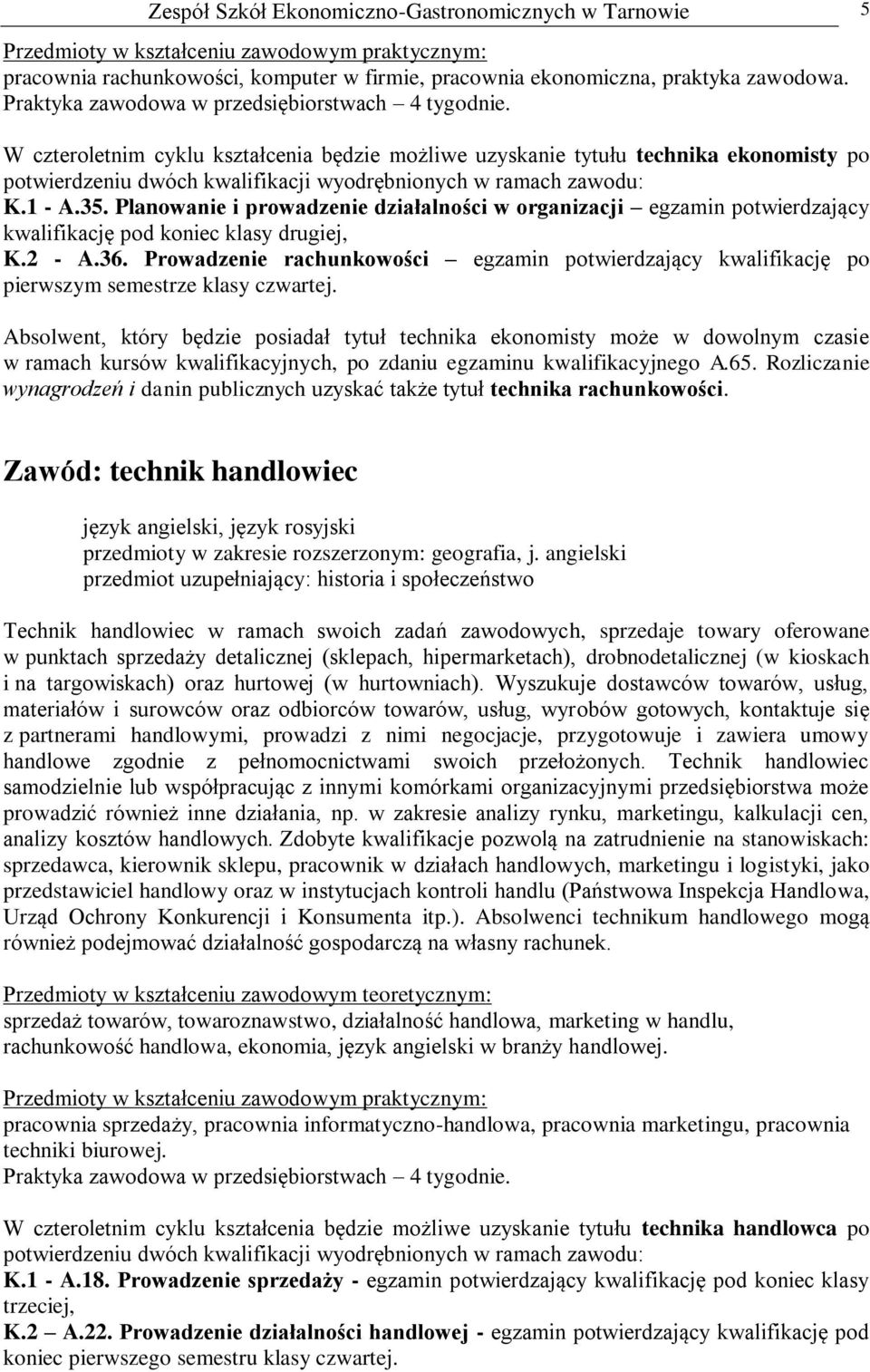 Zespół Szkół Ekonomiczno-Gastronomicznych w Tarnowie 5

Przedmioty w kształceniu zawodowym praktycznym:
pracownia rachunkowości, komputer w firmie, pracownia ekonomiczna, praktyka zawodowa.
Praktyka zawodowa w przedsiębiorstwach – 4 tygodnie.

W czteroletnim cyklu kształcenia będzie możliwe uzyskanie tytułu technika ekonomisty po potwierdzeniu dwóch kwalifikacji wyodrębnionych w ramach zawodu:
K.1 - A.35. Planowanie i prowadzenie działalności w organizacji – egzamin potwierdzający kwalifikację pod koniec klasy drugiej,
K.2 - A.36. Prowadzenie rachunkowości – egzamin potwierdzający kwalifikację po pierwszym semestrze klasy czwartej.

Absolwent, który będzie posiadał tytuł technika ekonomisty może w dowolnym czasie w ramach kursów kwalifikacyjnych, po zdaniu egzaminu kwalifikacyjnego A.65. Rozliczanie wynagrodzeń i danin publicznych uzyskać także tytuł technika rachunkowości.

Zawód: technik handlowiec

język angielski, język rosyjski
przedmioty w zakresie rozszerzonym: geografia, j. angielski
przedmiot uzupełniający: historia i społeczeństwo

Technik handlowiec w ramach swoich zadań zawodowych, sprzedaje towary oferowane w punktach sprzedaży detalicznej (sklepach, hipermarketach), drobnodetalicznej (w kioskach i na targowiskach) oraz hurtowej (w hurtowniach). Wyszukuje dostawców towarów, usług, materiałów i surowców oraz odbiorców towarów, usług, wyrobów gotowych, kontaktuje się z partnerami handlowymi, prowadzi z nimi negocjacje, przygotowuje i zawiera umowy handlowe zgodnie z pełnomocnictwami swoich przełożonych. Technik handlowiec samodzielnie lub współpracując z innymi komórkami organizacyjnymi przedsiębiorstwa może prowadzić również inne działania, np. w zakresie analizy rynku, marketingu, kalkulacji cen, analizy kosztów handlowych. Zdobyte kwalifikacje pozwolą na zatrudnienie na stanowiskach: sprzedawca, kierownik sklepu, pracownik w działach handlowych, marketingu i logistyki, jako przedstawiciel handlowy oraz w instytucjach kontroli handlu (Państwowa Inspekcja Handlowa, Urząd Ochrony Konkurencji i Konsumenta itp.). Absolwenci technikum handlowego mogą również podejmować działalność gospodarczą na własny rachunek.

Przedmioty w kształceniu zawodowym teoretycznym:
sprzedaż towarów, towaroznawstwo, działalność handlowa, marketing w handlu, rachunkowość handlowa, ekonomia, język angielski w branży handlowej.

Przedmioty w kształceniu zawodowym praktycznym:
pracownia sprzedaży, pracownia informatyczno-handlowa, pracownia marketingu, pracownia techniki biurowej.
Praktyka zawodowa w przedsiębiorstwach – 4 tygodnie.

W czteroletnim cyklu kształcenia będzie możliwe uzyskanie tytułu technika handlowca po potwierdzeniu dwóch kwalifikacji wyodrębnionych w ramach zawodu:
K.1 - A.18. Prowadzenie sprzedaży - egzamin potwierdzający kwalifikację pod koniec klasy trzeciej,
K.2 – A.22. Prowadzenie działalności handlowej - egzamin potwierdzający kwalifikację pod koniec pierwszego semestru klasy czwartej.